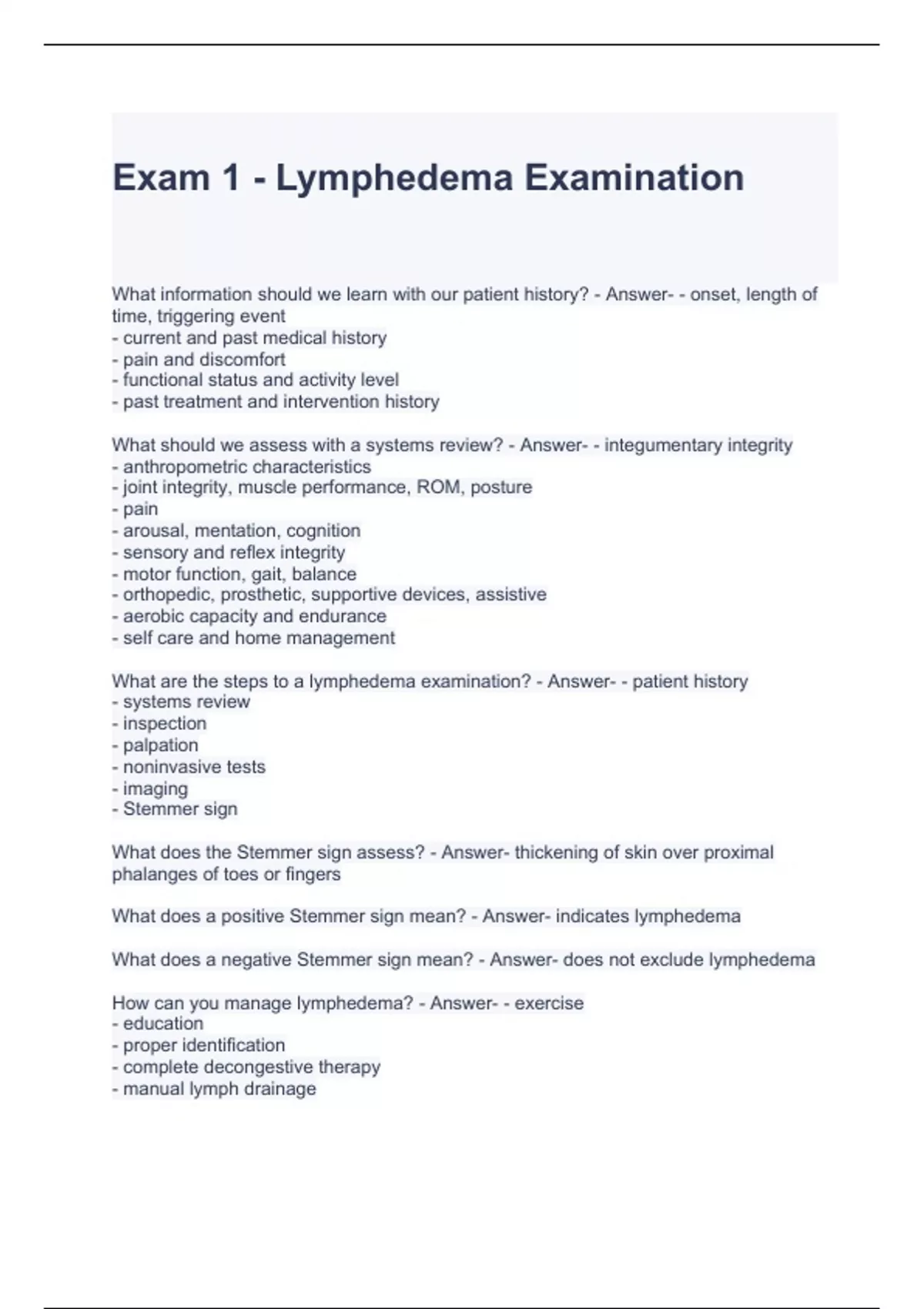 Exam 1 - Lymphedema Examination

What information should we learn with our patient history? - Answer- - onset, length of time, triggering event
- current and past medical history
- pain and discomfort
- functional status and activity level
- past treatment and intervention history

What should we assess with a systems review? - Answer- - integumentary integrity
- anthropometric characteristics
- joint integrity, muscle performance, ROM, posture
- pain
- arousal, mentation, cognition
- sensory and reflex integrity
- motor function, gait, balance
- orthopedic, prosthetic, supportive devices, assistive
- aerobic capacity and endurance
- self care and home management

What are the steps to a lymphedema examination? - Answer- - patient history
- systems review
- inspection
- palpation
- noninvasive tests
- imaging
- Stemmer sign

What does the Stemmer sign assess? - Answer- thickening of skin over proximal phalanges of toes or fingers

What does a positive Stemmer sign mean? - Answer- indicates lymphedema

What does a negative Stemmer sign mean? - Answer- does not exclude lymphedema

How can you manage lymphedema? - Answer- - exercise
- education
- proper identification
- complete decongestive therapy
- manual lymph drainage